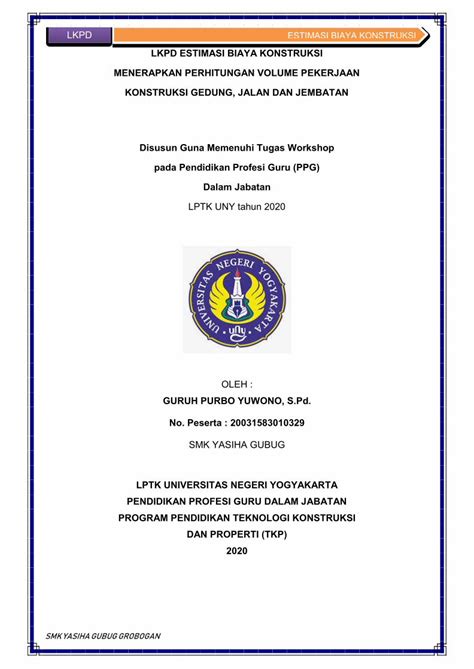 LKPD

ESTIMASI BIAYA KONSTRUKSI

LKPD ESTIMASI BIAYA KONSTRUKSI
MENERAPKAN PERHITUNGAN VOLUME PEKERJAAN
KONSTRUKSI GEDUNG, JALAN DAN JEMBATAN

Disusun Guna Memenuhi Tugas Workshop
pada Pendidikan Profesi Guru (PPG)
Dalam Jabatan
LPTK UNY tahun 2020

UNIVERSITAS NEGERI YOGYAKARTA
UNY

OLEH :
GURUH PURBO YUWONO, S.Pd.
No. Peserta : 20031583010329
SMK YASIHA GUBUG

LPTK UNIVERSITAS NEGERI YOGYAKARTA
PENDIDIKAN PROFESI GURU DALAM JABATAN
PROGRAM PENDIDIKAN TEKNOLOGI KONSTRUKSI
DAN PROPERTI (TKP)
2020

SMK YASIHA GUBUG GROBOGAN